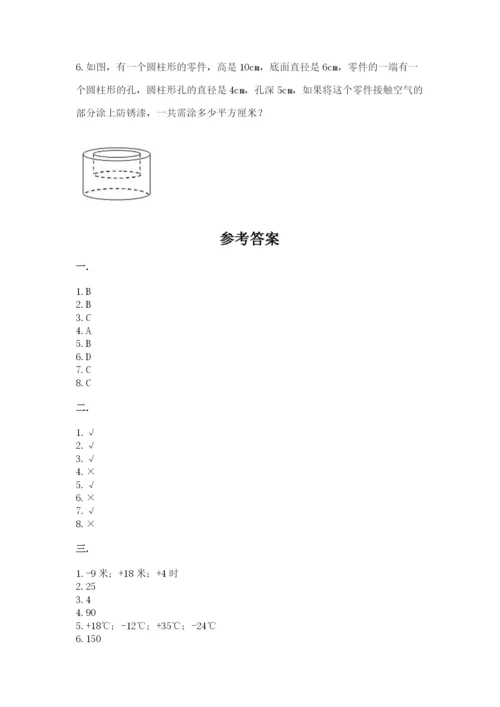 6. 如图，有一个圆柱形的零件，高是 10cm，底面直径是 6cm，零件的一端有一个圆柱形的孔，圆柱形孔的直径是 4cm，孔深 5cm，如果将这个零件接触空气的部分涂上防锈漆，一共需涂多少平方厘米？

参考答案

一.

1. B
2. B
3. C
4. A
5. B
6. D
7. C
8. C

二.

1. √
2. √
3. √
4. ×
5. √
6. ×
7. √
8. ×

三.

1. -9 米；+18 米；+4 时
2. 25
3. 4
4. 90
5. +18℃；-12℃；+35℃；-24℃
6. 150